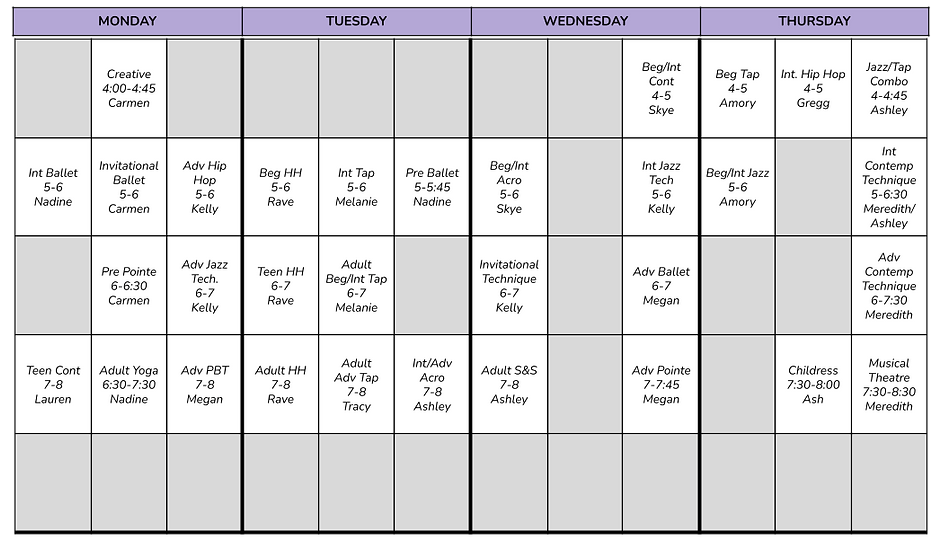 | MONDAY | | | TUESDAY | | | WEDNESDAY | | | THURSDAY | | |
|---|---|---|---|---|---|---|---|---|---|---|---|
| | Creative 4:00-4:45 Carmen | | | | | | | Beg/Int Cont 4-5 Skye | Beg Tap 4-5 Amory | Int. Hip Hop 4-5 Gregg | Jazz/Tap Combo 4-4:45 Ashley |
| Int Ballet 5-6 Nadine | Invitational Ballet 5-6 Carmen | Adv Hip Hop 5-6 Kelly | Beg HH 5-6 Rave | Int Tap 5-6 Melanie | Pre Ballet 5-5:45 Nadine | Beg/Int Acro 5-6 Skye | | Int Jazz Tech 5-6 Kelly | Beg/Int Jazz 5-6 Amory | | Int Contemp Technique 5-6:30 Meredith/ Ashley |
| | Pre Pointe 6-6:30 Carmen | Adv Jazz Tech. 6-7 Kelly | Teen HH 6-7 Rave | Adult Beg/Int Tap 6-7 Melanie | | Invitational Technique 6-7 Kelly | | Adv Ballet 6-7 Megan | | | Adv Contemp Technique 6-7:30 Meredith |
| Teen Cont 7-8 Lauren | Adult Yoga 6:30-7:30 Nadine | Adv PBT 7-8 Megan | Adult HH 7-8 Rave | Adult Adv Tap 7-8 Tracy | Int/Adv Acro 7-8 Ashley | Adult S&S 7-8 Ashley | | Adv Pointe 7-7:45 Megan | | Childress 7:30-8:00 Ash | Musical Theatre 7:30-8:30 Meredith |
| | | | | | | | | | | | |